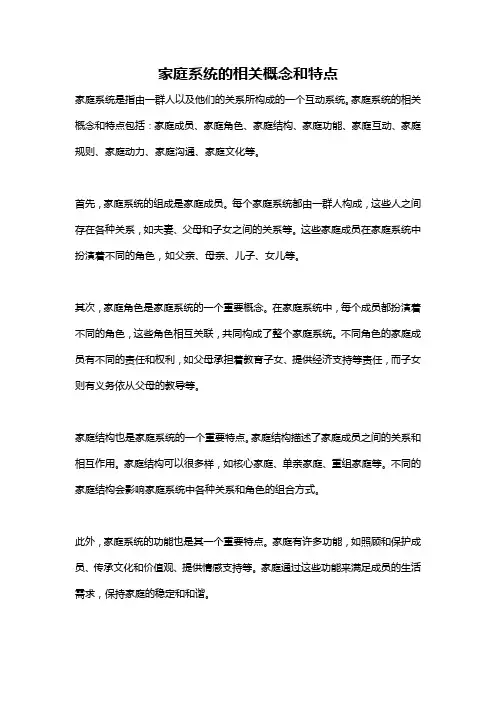 家庭系统的相关概念和特点

家庭系统是指由一群人以及他们的关系所构成的一个互动系统。家庭系统的相关概念和特点包括：家庭成员、家庭角色、家庭结构、家庭功能、家庭互动、家庭规则、家庭动力、家庭沟通、家庭文化等。

首先，家庭系统的组成是家庭成员。每个家庭系统都由一群人构成，这些人之间存在各种关系，如夫妻、父母和子女之间的关系等。这些家庭成员在家庭系统中扮演着不同的角色，如父亲、母亲、儿子、女儿等。

其次，家庭角色是家庭系统的一个重要概念。在家庭系统中，每个成员都扮演着不同的角色，这些角色相互关联，共同构成了整个家庭系统。不同角色的家庭成员有不同的责任和权利，如父母承担着教育子女、提供经济支持等责任，而子女则有义务依从父母的教导等。

家庭结构也是家庭系统的一个重要特点。家庭结构描述了家庭成员之间的关系和相互作用。家庭结构可以很多样，如核心家庭、单亲家庭、重组家庭等。不同的家庭结构会影响家庭系统中各种关系和角色的组合方式。

此外，家庭系统的功能也是其一个重要特点。家庭有许多功能，如照顾和保护成员、传承文化和价值观、提供情感支持等。家庭通过这些功能来满足成员的生活需求，保持家庭的稳定和和谐。